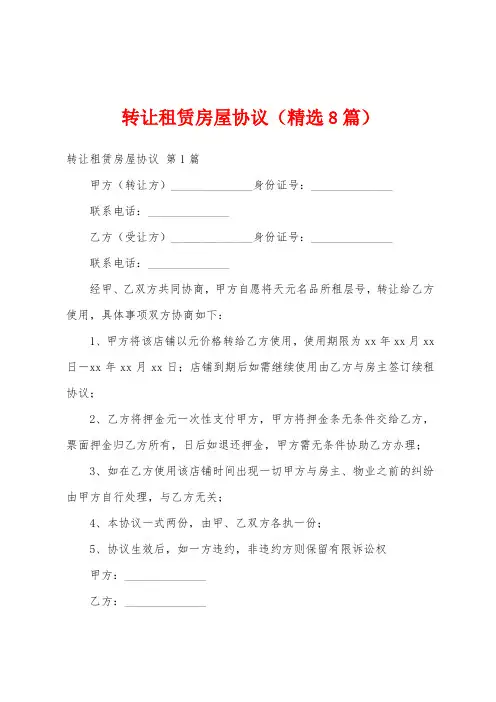 转让租赁房屋协议（精选8篇）

转让租赁房屋协议 第1篇

甲方（转让方）______________身份证号：______________

联系电话：______________

乙方（受让方）______________身份证号：______________

联系电话：______________

经甲、乙双方共同协商，甲方自愿将天元名品所租层号，转让给乙方使用，具体事项双方协商如下：

1、甲方将该店铺以元价格转给乙方使用，使用期限为xx年xx月xx日—xx年xx月xx日；店铺到期后如需继续使用由乙方与房主签订续租协议；

2、乙方将押金元一次性支付甲方，甲方将押金条无条件交给乙方，票面押金归乙方所有，日后如退还押金，甲方需无条件协助乙方办理；

3、如在乙方使用该店铺时间出现一切甲方与房主、物业之前的纠纷由甲方自行处理，与乙方无关；

4、本协议一式两份，由甲、乙双方各执一份；

5、协议生效后，如一方违约，非违约方则保留有限诉讼权

甲方：______________

乙方：______________